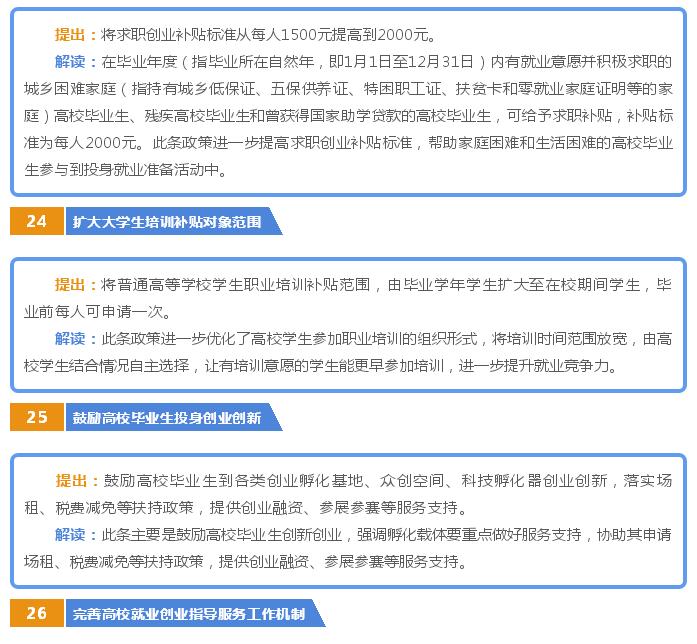 提出：将求职创业补贴标准从每人1500元提高到2000元。

解读：在毕业年度（指毕业所在自然年，即1月1日至12月31日）内有就业意愿并积极求职的城乡困难家庭（指持有城乡低保证、五保供养证、特困职工证、扶贫卡和零就业家庭证明等的家庭）高校毕业生、残疾高校毕业生和曾获得国家助学贷款的高校毕业生，可给予求职补贴，补贴标准为每人2000元。此条政策进一步提高求职创业补贴标准，帮助家庭困难和生活困难的高校毕业生参与到投身就业准备活动中。

24 扩大大学生培训补贴对象范围

提出：将普通高等学校学生职业培训补贴范围，由毕业学年学生扩大至在校期间学生，毕业前每人可申请一次。

解读：此条政策进一步优化了高校学生参加职业培训的组织形式，将培训时间范围放宽，由高校学生结合情况自主选择，让有培训意愿的学生能更早参加培训，进一步提升就业竞争力。

25 鼓励高校毕业生投身创业创新

提出：鼓励高校毕业生到各类创业孵化基地、众创空间、科技孵化器创业创新，落实场租、税费减免等扶持政策，提供创业融资、参展参赛等服务支持。

解读：此条主要是鼓励高校毕业生创新创业，强调孵化载体要重点做好服务支持，协助其申请场租、税费减免等扶持政策，提供创业融资、参展参赛等服务支持。

26 完善高校就业创业指导服务工作机制